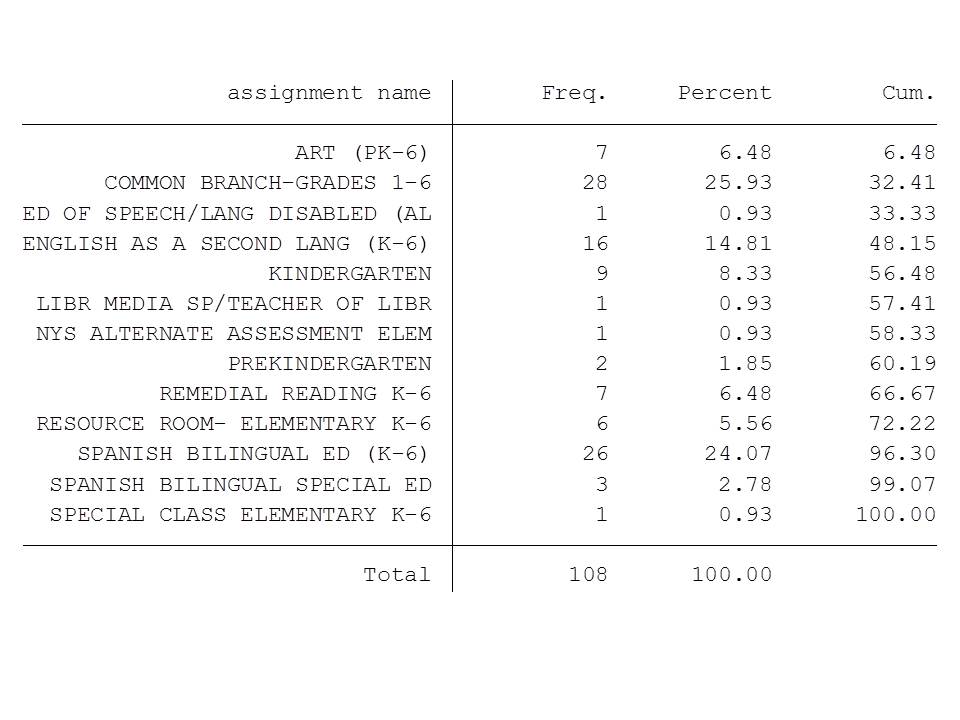 | assignment name | Freq. | Percent | Cum. |
|---|---|---|---|
| ART (PK-6) | 7 | 6.48 | 6.48 |
| COMMON BRANCH-GRADES 1-6 | 28 | 25.93 | 32.41 |
| ED OF SPEECH/LANG DISABLED (AL | 1 | 0.93 | 33.33 |
| ENGLISH AS A SECOND LANG (K-6) | 16 | 14.81 | 48.15 |
| KINDERGARTEN | 9 | 8.33 | 56.48 |
| LIBR MEDIA SP/TEACHER OF LIBR | 1 | 0.93 | 57.41 |
| NYS ALTERNATE ASSESSMENT ELEM | 1 | 0.93 | 58.33 |
| PREKINDERGARTEN | 2 | 1.85 | 60.19 |
| REMEDIAL READING K-6 | 7 | 6.48 | 66.67 |
| RESOURCE ROOM- ELEMENTARY K-6 | 6 | 5.56 | 72.22 |
| SPANISH BILINGUAL ED (K-6) | 26 | 24.07 | 96.30 |
| SPANISH BILINGUAL SPECIAL ED | 3 | 2.78 | 99.07 |
| SPECIAL CLASS ELEMENTARY K-6 | 1 | 0.93 | 100.00 |
| Total | 108 | 100.00 | |